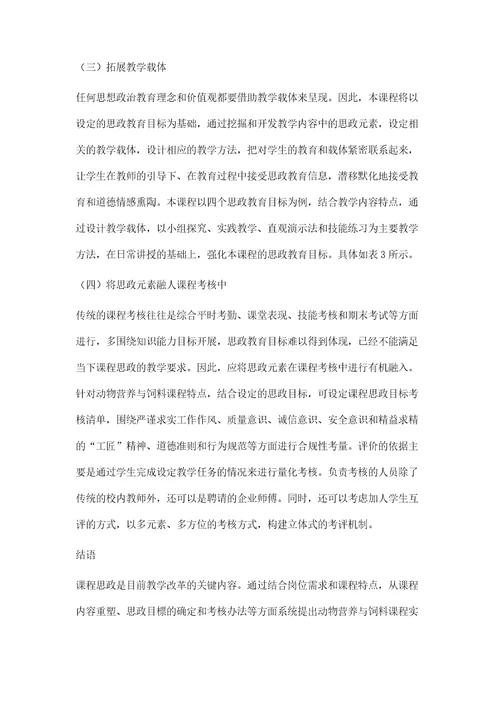 （三）拓展教学载体

任何思想政治教育理念和价值观都要借助教学载体来呈现。因此，本课程将以设定的思政教育目标为基础，通过挖掘和开发教学内容中的思政元素，设定相关的教学载体，设计相应的教学方法，把对学生的教育和载体紧密联系起来，让学生在教师的引导下、在教育过程中接受思政教育信息，潜移默化地接受教育和道德情感熏陶。本课程以四个思政教育目标为例，结合教学内容特点，通过设计教学载体，以小组探究、实践教学、直观演示法和技能练习为主要教学方法，在日常讲授的基础上，强化本课程的思政教育目标。具体如表 3 所示。

（四）将思政元素融人课程考核中

传统的课程考核往往是综合平时考勤、课堂表现、技能考核和期末考试等方面进行，多围绕知识能力目标开展，思政教育目标难以得到体现，已经不能满足当下课程思政的教学要求。因此，应将思政元素在课程考核中进行有机融入。针对动物营养与饲料课程特点，结合设定的思政目标，可设定课程思政目标考核清单，围绕严谨求实工作作风、质量意识、诚信意识、安全意识和精益求精的“工匠”精神、道德准则和行为规范等方面进行合规性考量。评价的依据主要是通过学生完成设定教学任务的情况来进行量化考核。负责考核的人员除了传统的校内教师外，还可以是聘请的企业师傅。同时，还可以考虑加人学生互评的方式，以多元素、多方位的考核方式，构建立体式的考评机制。

结语

课程思政是目前教学改革的关键内容。通过结合岗位需求和课程特点，从课程内容重塑、思政目標的确定和考核办法等方面系统提出动物营养与饲料课程实